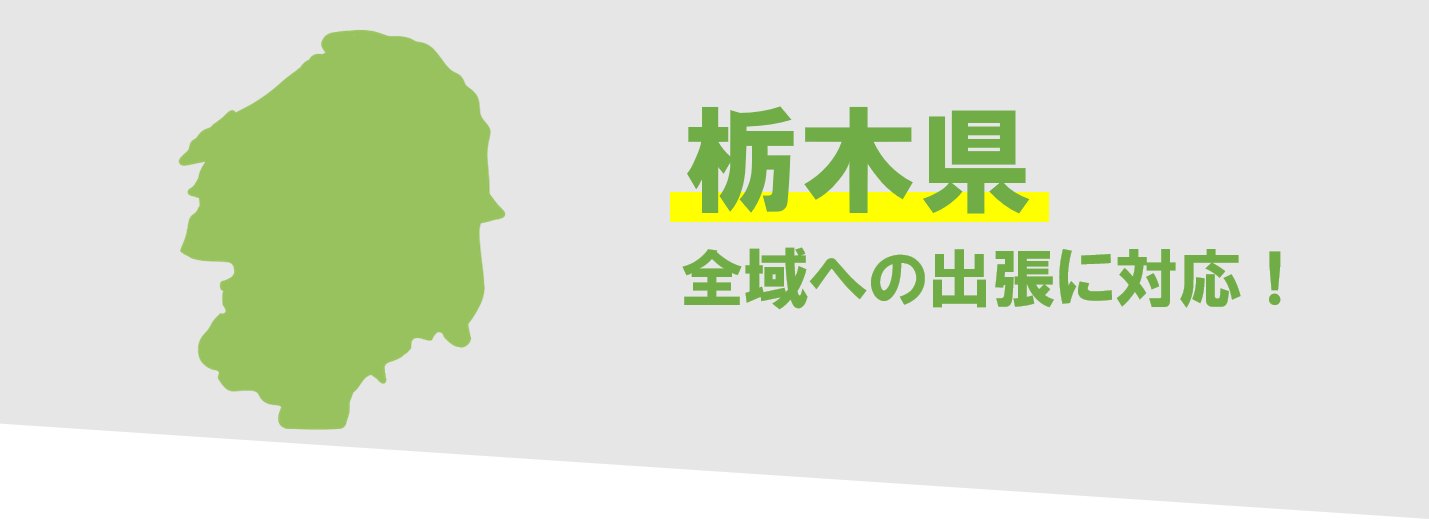 栃木県

全域への出張に対応！